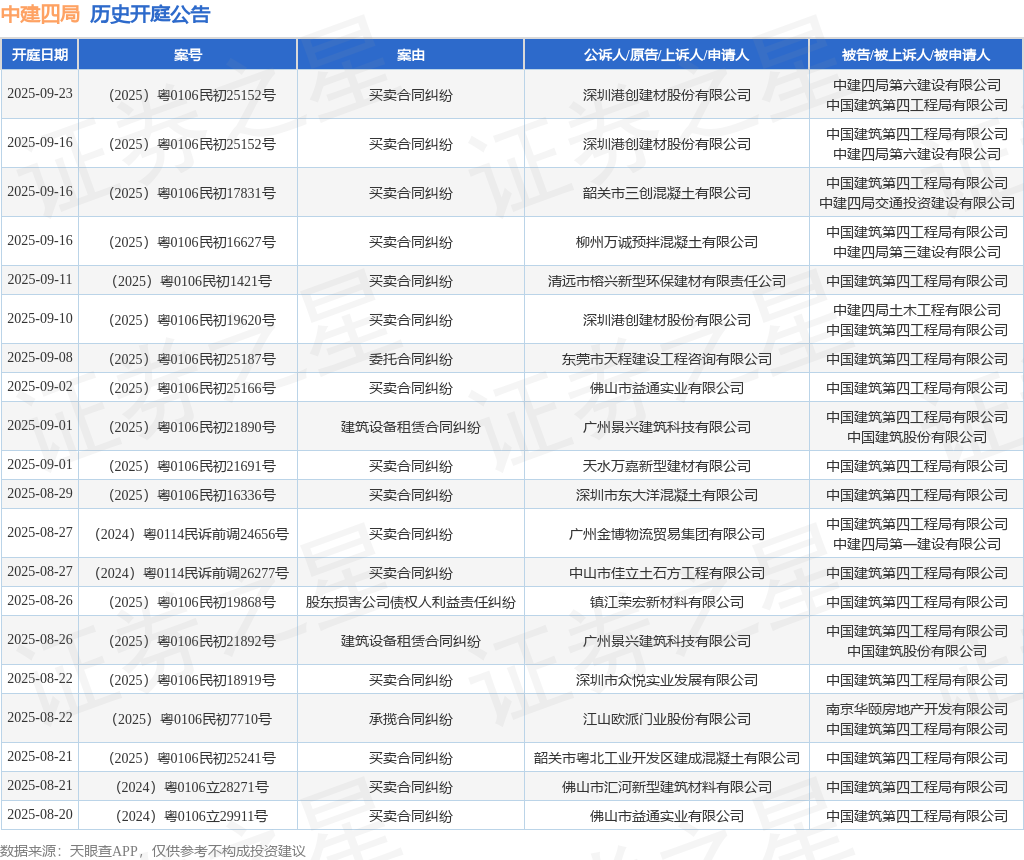 中建四局 历史开庭公告

| 开庭日期 | 案号 | 案由 | 公诉人/原告/上诉人/申请人 | 被告/被上诉人/被申请人 |
|---|---|---|---|---|
| 2025-09-23 | （2025）粤0106民初25152号 | 买卖合同纠纷 | 深圳港创建材股份有限公司 | 中建四局第六建设有限公司 中国建筑第四工程局有限公司 |
| 2025-09-16 | （2025）粤0106民初25152号 | 买卖合同纠纷 | 深圳港创建材股份有限公司 | 中国建筑第四工程局有限公司 中建四局第六建设有限公司 |
| 2025-09-16 | （2025）粤0106民初17831号 | 买卖合同纠纷 | 韶关市三创混凝土有限公司 | 中国建筑第四工程局有限公司 中建四局交通投资建设有限公司 |
| 2025-09-16 | （2025）粤0106民初16627号 | 买卖合同纠纷 | 柳州万诚预拌混凝土有限公司 | 中国建筑第四工程局有限公司 中建四局第三建设有限公司 |
| 2025-09-11 | （2025）粤0106民初1421号 | 买卖合同纠纷 | 清远市榕兴新型环保建材有限责任公司 | 中国建筑第四工程局有限公司 |
| 2025-09-10 | （2025）粤0106民初19620号 | 买卖合同纠纷 | 深圳港创建材股份有限公司 | 中建四局土木工程有限公司 中国建筑第四工程局有限公司 |
| 2025-09-08 | （2025）粤0106民初25187号 | 委托合同纠纷 | 东莞市天程建设工程咨询有限公司 | 中国建筑第四工程局有限公司 |
| 2025-09-02 | （2025）粤0106民初25166号 | 买卖合同纠纷 | 佛山市益通实业有限公司 | 中国建筑第四工程局有限公司 |
| 2025-09-01 | （2025）粤0106民初21890号 | 建筑设备租赁合同纠纷 | 广州景兴建筑科技有限公司 | 中国建筑第四工程局有限公司 中国建筑股份有限公司 |
| 2025-09-01 | （2025）粤0106民初21691号 | 买卖合同纠纷 | 天水万嘉新型建材有限公司 | 中国建筑第四工程局有限公司 |
| 2025-08-29 | （2025）粤0106民初16336号 | 买卖合同纠纷 | 深圳市东大洋混凝土有限公司 | 中国建筑第四工程局有限公司 |
| 2025-08-27 | （2024）粤0114民诉前调24656号 | 买卖合同纠纷 | 广州金博物流贸易集团有限公司 | 中国建筑第四工程局有限公司 中建四局第一建设有限公司 |
| 2025-08-27 | （2024）粤0114民诉前调26277号 | 买卖合同纠纷 | 中山市佳立土石方工程有限公司 | 中国建筑第四工程局有限公司 |
| 2025-08-26 | （2025）粤0106民初19868号 | 股东损害公司债权人利益责任纠纷 | 镇江荣宏新材料有限公司 | 中国建筑第四工程局有限公司 |
| 2025-08-26 | （2025）粤0106民初21892号 | 建筑设备租赁合同纠纷 | 广州景兴建筑科技有限公司 | 中国建筑第四工程局有限公司 中国建筑股份有限公司 |
| 2025-08-22 | （2025）粤0106民初18919号 | 买卖合同纠纷 | 深圳市众悦实业发展有限公司 | 中国建筑第四工程局有限公司 |
| 2025-08-22 | （2025）粤0106民初7710号 | 承揽合同纠纷 | 江山欧派门业股份有限公司 | 南京华颐房地产开发有限公司 中国建筑第四工程局有限公司 |
| 2025-08-21 | （2025）粤0106民初25241号 | 买卖合同纠纷 | 韶关市粤北工业开发区建成混凝土有限公司 | 中国建筑第四工程局有限公司 |
| 2025-08-21 | （2024）粤0106立28271号 | 买卖合同纠纷 | 佛山市汇河新型建筑材料有限公司 | 中国建筑第四工程局有限公司 |
| 2025-08-20 | （2024）粤0106立29911号 | 买卖合同纠纷 | 佛山市益通实业有限公司 | 中国建筑第四工程局有限公司 |

数据来源：天眼查APP，仅供参考不构成投资建议